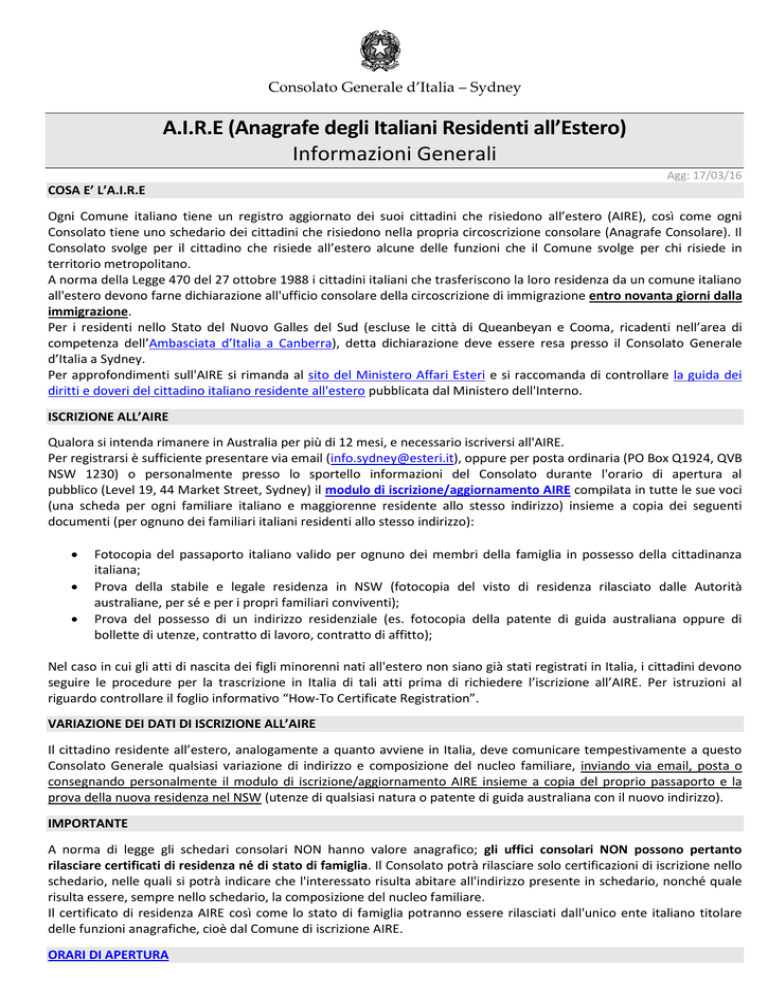 Consolato Generale d'Italia – Sydney

A.I.R.E (Anagrafe degli Italiani Residenti all'Estero)
Informazioni Generali

Agg: 17/03/16

COSA E' L'A.I.R.E

Ogni Comune italiano tiene un registro aggiornato dei suoi cittadini che risiedono all'estero (AIRE), così come ogni Consolato tiene uno schedario dei cittadini che risiedono nella propria circoscrizione consolare (Anagrafe Consolare). Il Consolato svolge per il cittadino che risiede all'estero alcune delle funzioni che il Comune svolge per chi risiede in territorio metropolitano.
A norma della Legge 470 del 27 ottobre 1988 i cittadini italiani che trasferiscono la loro residenza da un comune italiano all'estero devono farne dichiarazione all'ufficio consolare della circoscrizione di immigrazione entro novanta giorni dalla immigrazione.
Per i residenti nello Stato del Nuovo Galles del Sud (escluse le città di Queanbeyan e Cooma, ricadenti nell'area di competenza dell'Ambasciata d'Italia a Canberra), detta dichiarazione deve essere resa presso il Consolato Generale d'Italia a Sydney.
Per approfondimenti sull'AIRE si rimanda al sito del Ministero Affari Esteri e si raccomanda di controllare la guida dei diritti e doveri del cittadino italiano residente all'estero pubblicata dal Ministero dell'Interno.

ISCRIZIONE ALL'AIRE

Qualora si intenda rimanere in Australia per più di 12 mesi, e necessario iscriversi all'AIRE.
Per registrarsi è sufficiente presentare via email (info.sydney@esteri.it), oppure per posta ordinaria (PO Box Q1924, QVB NSW 1230) o personalmente presso lo sportello informazioni del Consolato durante l'orario di apertura al pubblico (Level 19, 44 Market Street, Sydney) il modulo di iscrizione/aggiornamento AIRE compilata in tutte le sue voci (una scheda per ogni familiare italiano e maggiorenne residente allo stesso indirizzo) insieme a copia dei seguenti documenti (per ognuno dei familiari italiani residenti allo stesso indirizzo):

• Fotocopia del passaporto italiano valido per ognuno dei membri della famiglia in possesso della cittadinanza italiana;
• Prova della stabile e legale residenza in NSW (fotocopia del visto di residenza rilasciato dalle Autorità australiane, per sé e per i propri familiari conviventi);
• Prova del possesso di un indirizzo residenziale (es. fotocopia della patente di guida australiana oppure di bollette di utenze, contratto di lavoro, contratto di affitto);

Nel caso in cui gli atti di nascita dei figli minorenni nati all'estero non siano già stati registrati in Italia, i cittadini devono seguire le procedure per la trascrizione in Italia di tali atti prima di richiedere l'iscrizione all'AIRE. Per istruzioni al riguardo controllare il foglio informativo "How-To Certificate Registration".

VARIAZIONE DEI DATI DI ISCRIZIONE ALL'AIRE

Il cittadino residente all'estero, analogamente a quanto avviene in Italia, deve comunicare tempestivamente a questo Consolato Generale qualsiasi variazione di indirizzo e composizione del nucleo familiare, inviando via email, posta o consegnando personalmente il modulo di iscrizione/aggiornamento AIRE insieme a copia del proprio passaporto e la prova della nuova residenza nel NSW (utenze di qualsiasi natura o patente di guida australiana con il nuovo indirizzo).

IMPORTANTE

A norma di legge gli schedari consolari NON hanno valore anagrafico; gli uffici consolari NON possono pertanto rilasciare certificati di residenza né di stato di famiglia. Il Consolato potrà rilasciare solo certificazioni di iscrizione nello schedario, nelle quali si potrà indicare che l'interessato risulta abitare all'indirizzo presente in schedario, nonché quale risulta essere, sempre nello schedario, la composizione del nucleo familiare.
Il certificato di residenza AIRE così come lo stato di famiglia potranno essere rilasciati dall'unico ente italiano titolare delle funzioni anagrafiche, cioè dal Comune di iscrizione AIRE.

ORARI DI APERTURA